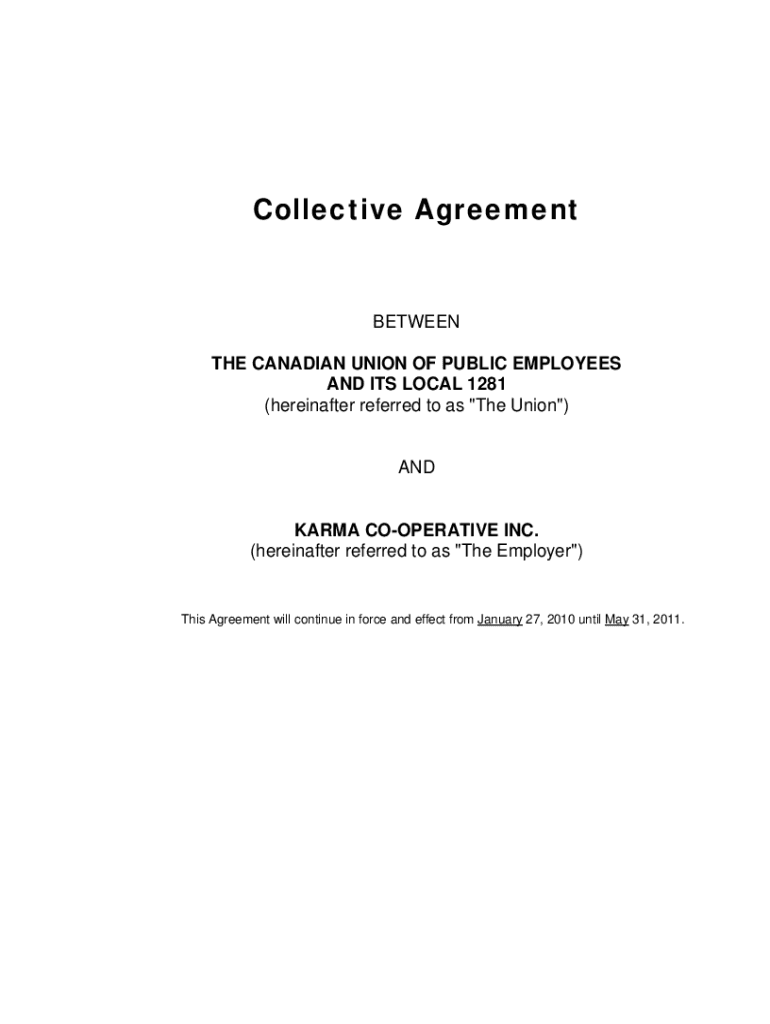 Collective Agreement

BETWEEN

THE CANADIAN UNION OF PUBLIC EMPLOYEES AND ITS LOCAL 1281
(hereinafter referred to as "The Union")

AND

KARMA CO-OPERATIVE INC.
(hereinafter referred to as "The Employer")

This Agreement will continue in force and effect from January 27, 2010 until May 31, 2011.